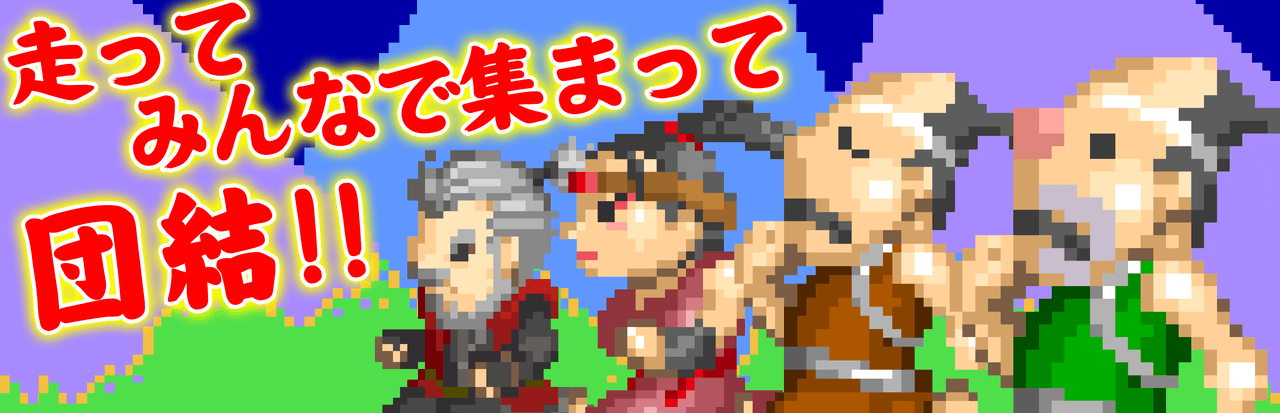 走って
みんなで集まって
団結!!